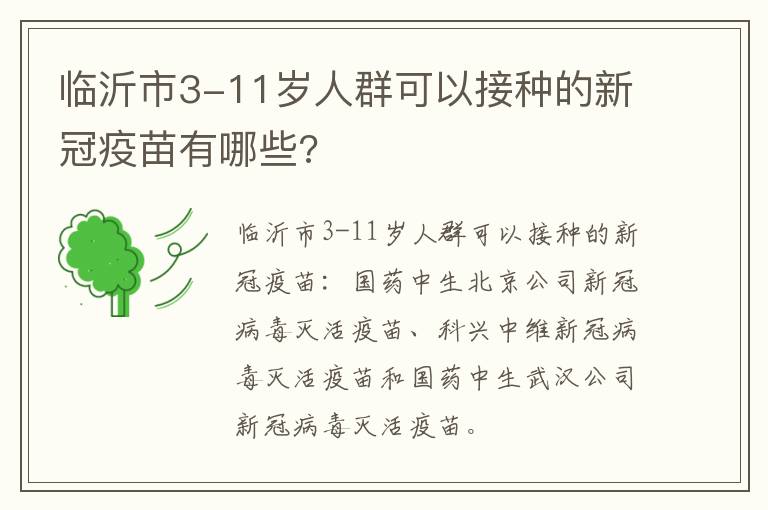 临沂市3-11岁人群可以接种的新冠疫苗有哪些?

临沂市3-11岁人群可以接种的新冠疫苗：国药中生北京公司新冠病毒灭活疫苗、科兴中维新冠病毒灭活疫苗和国药中生武汉公司新冠病毒灭活疫苗。